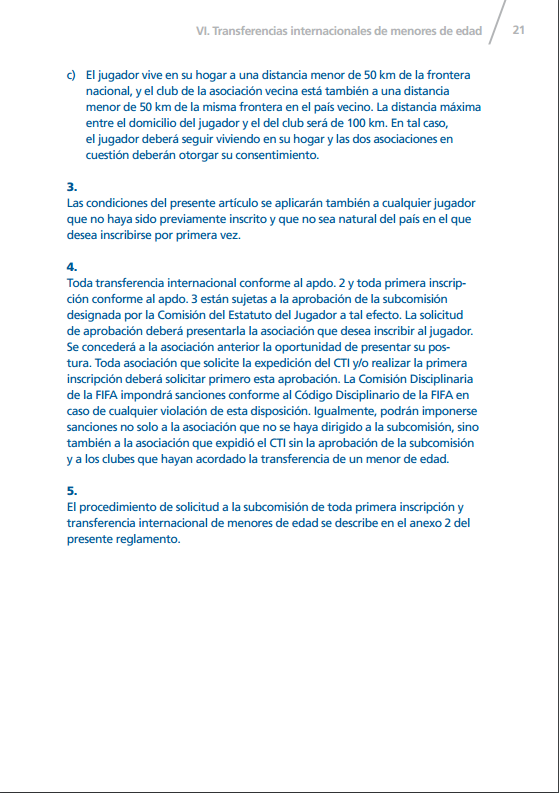 VI. Transferencias internacionales de menores de edad 21

c) El jugador vive en su hogar a una distancia menor de 50 km de la frontera nacional, y el club de la asociación vecina está también a una distancia menor de 50 km de la misma frontera en el país vecino. La distancia máxima entre el domicilio del jugador y el del club será de 100 km. En tal caso, el jugador deberá seguir viviendo en su hogar y las dos asociaciones en cuestión deberán otorgar su consentimiento.

3.
Las condiciones del presente artículo se aplicarán también a cualquier jugador que no haya sido previamente inscrito y que no sea natural del país en el que desea inscribirse por primera vez.

4.
Toda transferencia internacional conforme al apdo. 2 y toda primera inscripción conforme al apdo. 3 están sujetas a la aprobación de la subcomisión designada por la Comisión del Estatuto del Jugador a tal efecto. La solicitud de aprobación deberá presentarla la asociación que desea inscribir al jugador. Se concederá a la asociación anterior la oportunidad de presentar su postura. Toda asociación que solicite la expedición del CTI y/o realizar la primera inscripción deberá solicitar primero esta aprobación. La Comisión Disciplinaria de la FIFA impondrá sanciones conforme al Código Disciplinario de la FIFA en caso de cualquier violación de esta disposición. Igualmente, podrán imponerse sanciones no solo a la asociación que no se haya dirigido a la subcomisión, sino también a la asociación que expidió el CTI sin la aprobación de la subcomisión y a los clubes que hayan acordado la transferencia de un menor de edad.

5.
El procedimiento de solicitud a la subcomisión de toda primera inscripción y transferencia internacional de menores de edad se describe en el anexo 2 del presente reglamento.